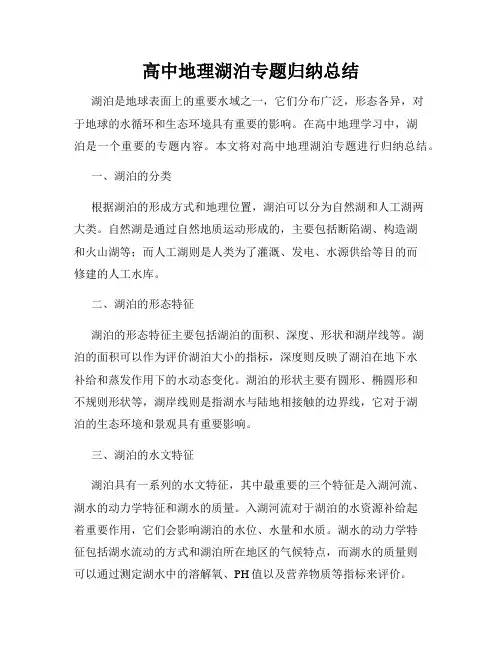 高中地理湖泊专题归纳总结

湖泊是地球表面上的重要水域之一，它们分布广泛，形态各异，对于地球的水循环和生态环境具有重要的影响。在高中地理学习中，湖泊是一个重要的专题内容。本文将对高中地理湖泊专题进行归纳总结。

一、湖泊的分类

根据湖泊的形成方式和地理位置，湖泊可以分为自然湖和人工湖两大类。自然湖是通过自然地质运动形成的，主要包括断陷湖、构造湖和火山湖等；而人工湖则是人类为了灌溉、发电、水源供给等目的而修建的人工水库。

二、湖泊的形态特征

湖泊的形态特征主要包括湖泊的面积、深度、形状和湖岸线等。湖泊的面积可以作为评价湖泊大小的指标，深度则反映了湖泊在地下水补给和蒸发作用下的水动态变化。湖泊的形状主要有圆形、椭圆形和不规则形状等，湖岸线则是指湖水与陆地相接触的边界线，它对于湖泊的生态环境和景观具有重要影响。

三、湖泊的水文特征

湖泊具有一系列的水文特征，其中最重要的三个特征是入湖河流、湖水的动力学特征和湖水的质量。入湖河流对于湖泊的水资源补给起着重要作用，它们会影响湖泊的水位、水量和水质。湖水的动力学特征包括湖水流动的方式和湖泊所在地区的气候特点，而湖水的质量则可以通过测定湖水中的溶解氧、PH值以及营养物质等指标来评价。